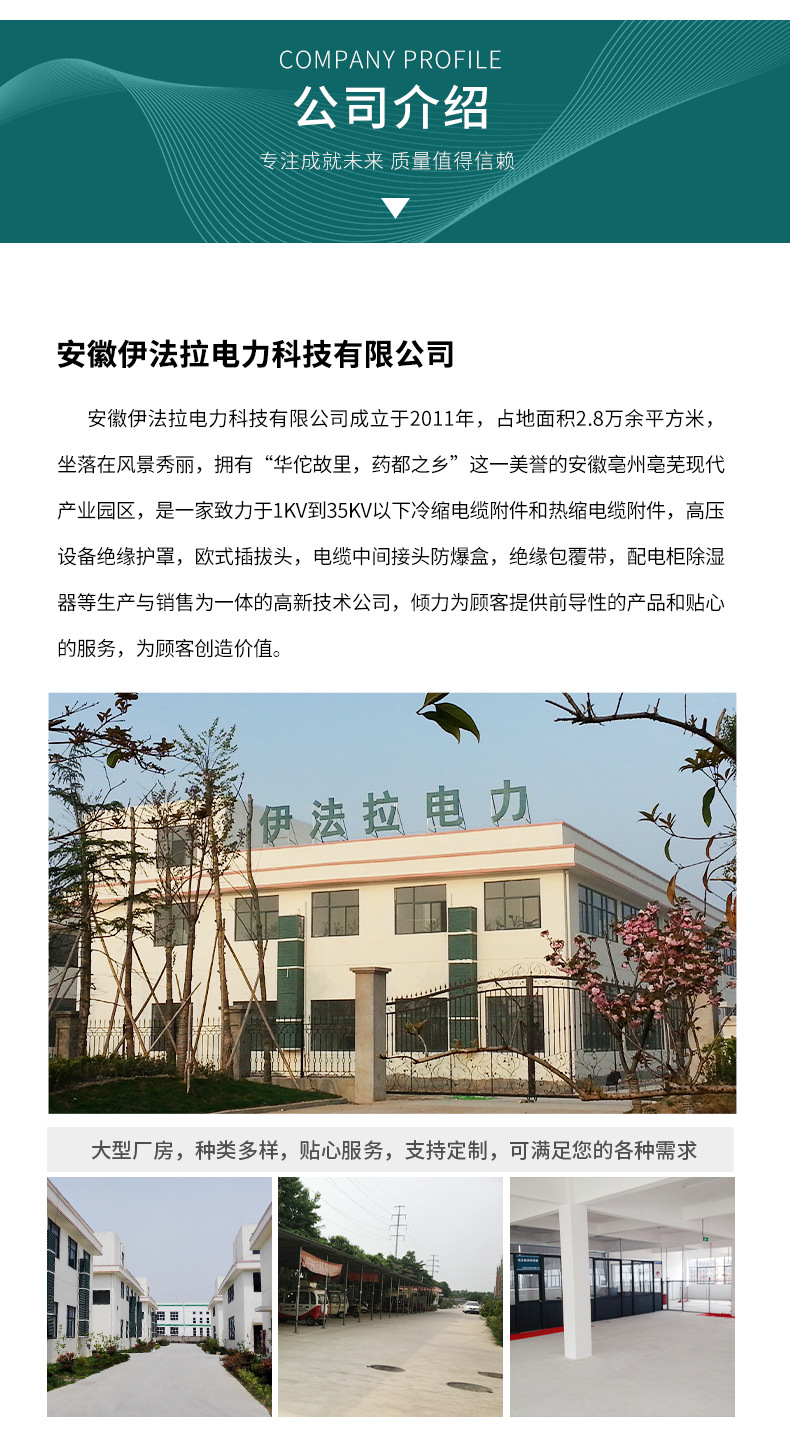 COMPANY PROFILE

公司介绍

专注成就未来 质量值得信赖

安徽伊法拉电力科技有限公司

安徽伊法拉电力科技有限公司成立于2011年，占地面积2.8万余平方米，坐落在风景秀丽，拥有“华佗故里，药都之乡”这一美誉的安徽亳州亳芜现代产业园区，是一家致力于1KV到35KV以下冷缩电缆附件和热缩电缆附件，高压设备绝缘护罩，欧式插拔头，电缆中间接头防爆盒，绝缘包覆带，配电柜除湿器等生产与销售为一体的高新技术公司，倾力为顾客提供前导性的产品和贴心的服务，为顾客创造价值。

伊法拉电力

大型厂房，种类多样，贴心服务，支持定制，可满足您的各种需求